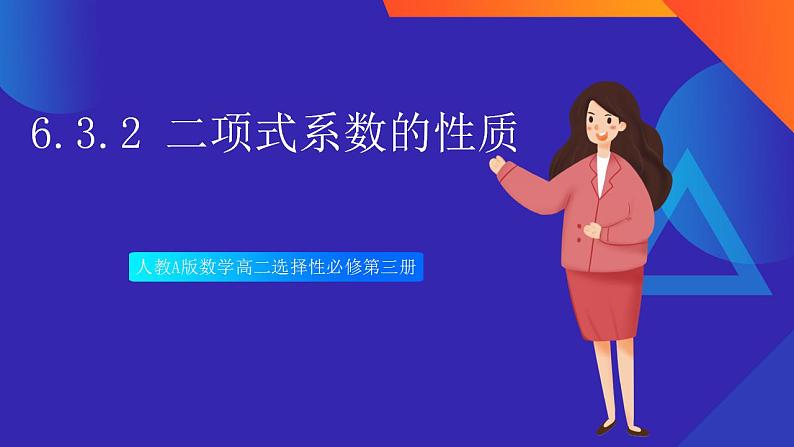 6.3.2 二项式系数的性质

人教A版数学高二选择性必修第三册